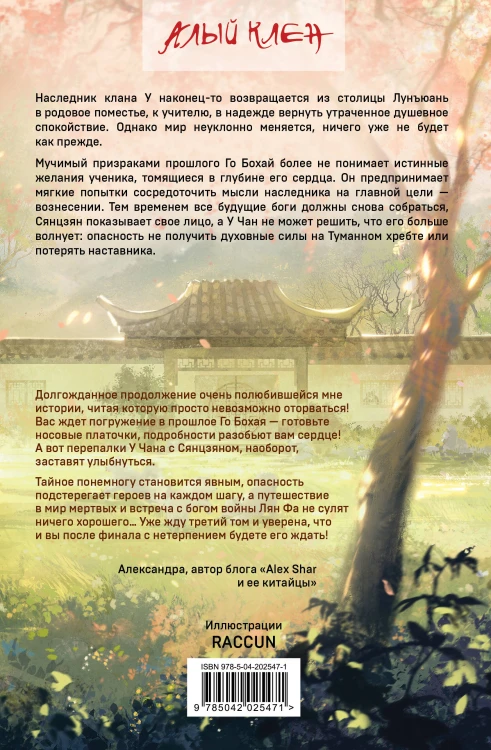 АЛЫЙ КЛЕН

Наследник клана У наконец-то возвращается из столицы Лунъюань в родовое поместье, к учителю, в надежде вернуть утраченное душевное спокойствие. Однако мир неуклонно меняется, ничего уже не будет как прежде.

Мучимый призраками прошлого Го Бохай более не понимает истинные желания ученика, томящиеся в глубине его сердца. Он предпринимает мягкие попытки сосредоточить мысли наследника на главной цели — вознесении. Тем временем все будущие боги должны снова собраться, Сянцзян показывает свое лицо, а У Чан не может решить, что его больше волнует: опасность не получить духовные силы на Туманном хребте или потерять наставника.

Долгожданное продолжение очень полюбившейся мне истории, читая которую просто невозможно оторваться! Вас ждет погружение в прошлое Го Бохая — готовьте носовые платочки, подробности разобьют вам сердце! А вот перепалки У Чана с Сянцзяном, наоборот, заставят улыбнуться.

Тайное понемногу становится явным, опасность подстерегает героев на каждом шагу, а путешествие в мир мертвых и встреча с богом войны Лян Фа не сулят ничего хорошего... Уже жду третий том и уверена, что и вы после финала с нетерпением будете его ждать!

Александра, автор блога «Alex Shar и ее китайцы»

Иллюстрации
RACCUN

ISBN 978-5-04-202547-1
9 785042 025471 >